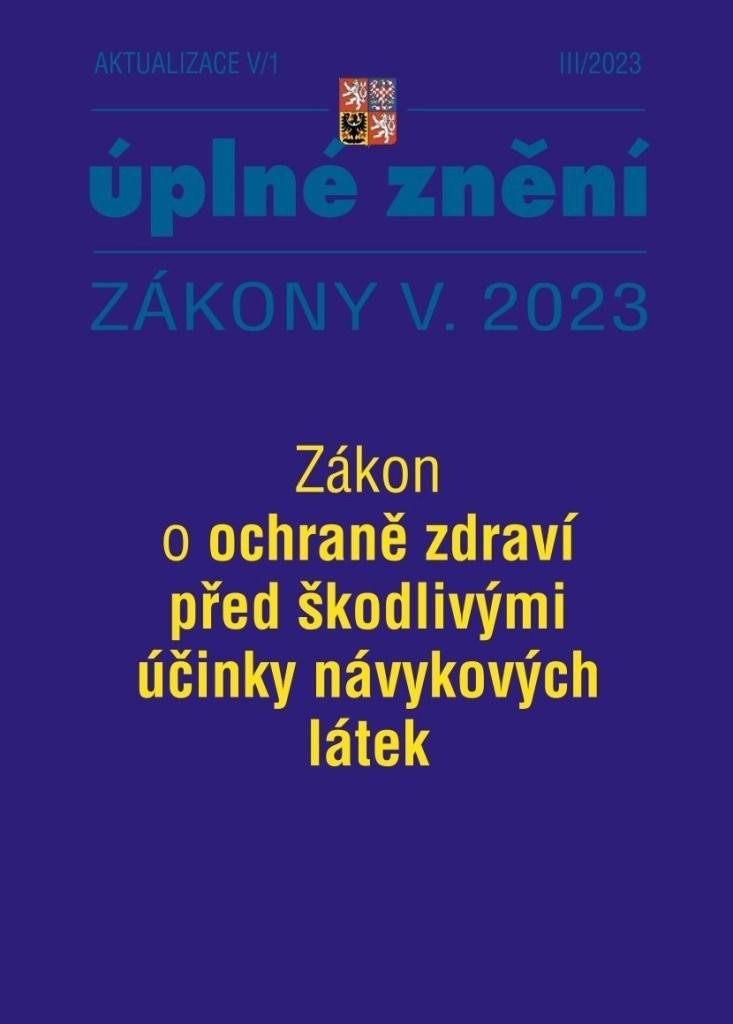 AKTUALIZACE V/1 III/2023

úplné znění

ZÁKONY V. 2023

Zákon
o ochraně zdraví před škodlivými účinky návykových látek